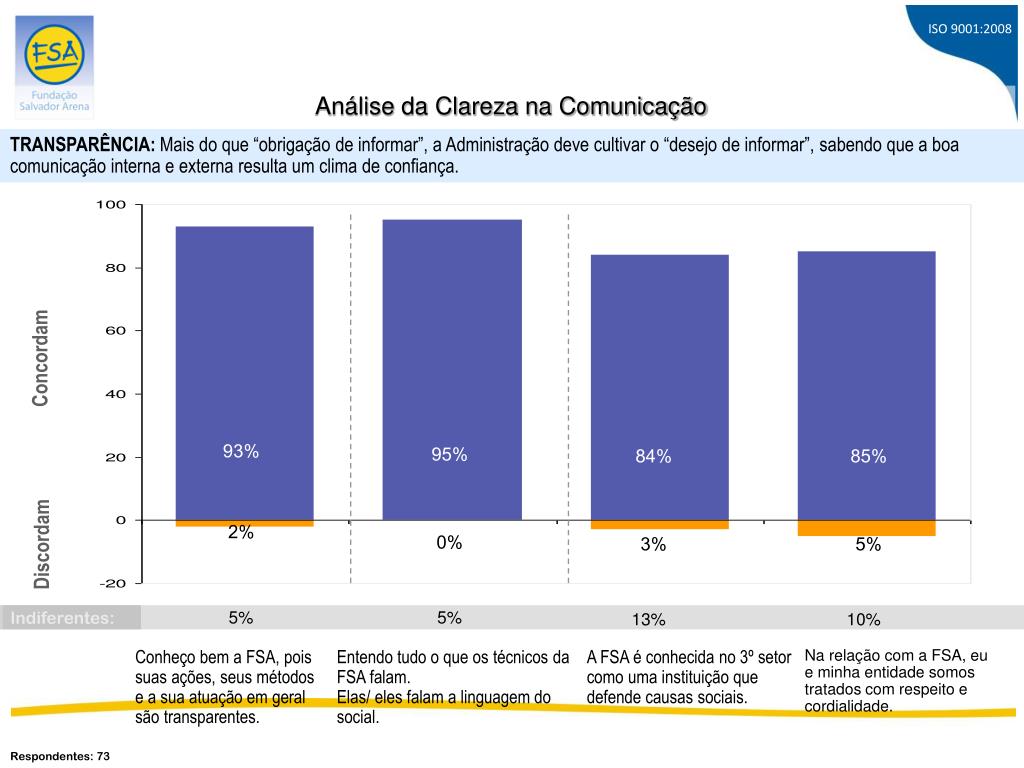 FSA
Fundação Salvador Arena

ISO 9001:2008

Análise da Clareza na Comunicação

**TRANSPARÊNCIA:** Mais do que “obrigação de informar”, a Administração deve cultivar o “desejo de informar”, sabendo que a boa comunicação interna e externa resulta um clima de confiança.

100
80
60
40
20
0
-20

Concordam
Discordam

93%
95%
84%
85%

2%
0%
3%
5%

Indiferentes:
5%
5%
13%
10%

Conheço bem a FSA, pois suas ações, seus métodos e a sua atuação em geral são transparentes.

Entendo tudo o que os técnicos da FSA falam.
Elas/ eles falam a linguagem do social.

A FSA é conhecida no 3º setor como uma instituição que defende causas sociais.

Na relação com a FSA, eu e minha entidade somos tratados com respeito e cordialidade.

Respondentes: 73